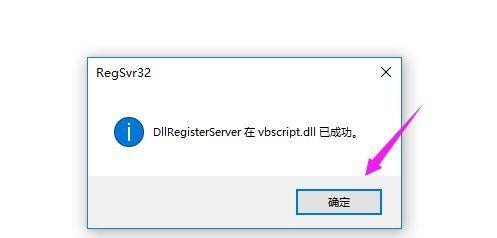 RegSvr32

DllRegisterServer 在 vbscript.dll 已成功。

确定